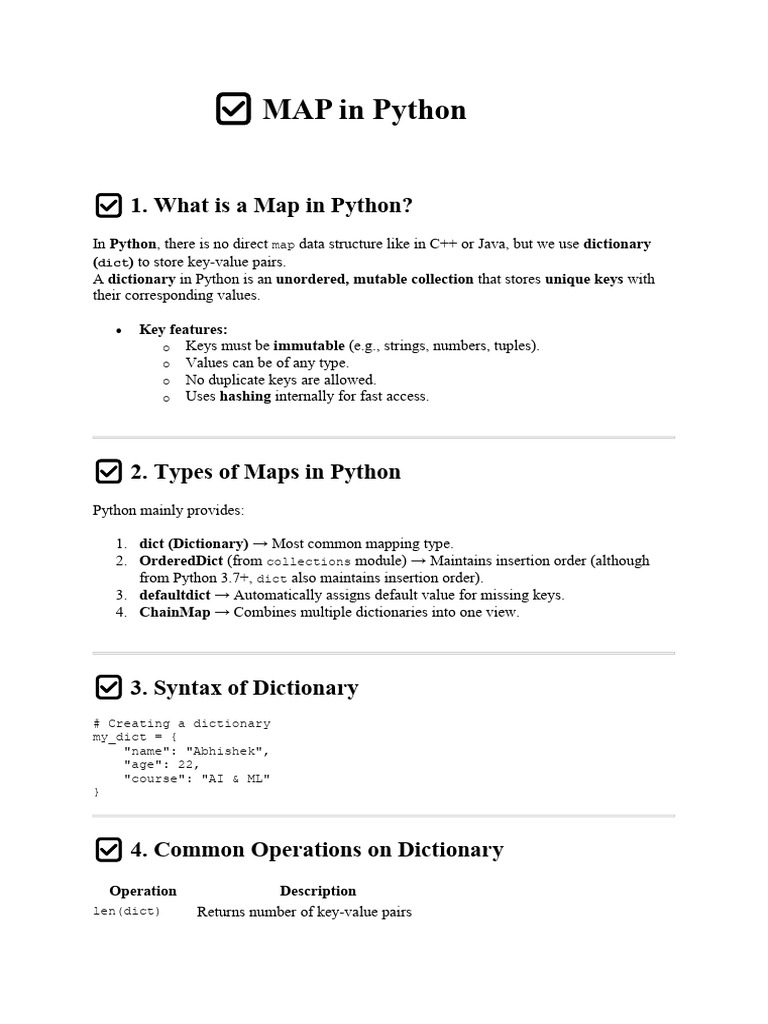 MAP in Python

1. What is a Map in Python?

In Python, there is no direct map data structure like in C++ or Java, but we use dictionary (dict) to store key-value pairs.
A dictionary in Python is an unordered, mutable collection that stores unique keys with their corresponding values.

• Key features:
  o Keys must be immutable (e.g., strings, numbers, tuples).
  o Values can be of any type.
  o No duplicate keys are allowed.
  o Uses hashing internally for fast access.

2. Types of Maps in Python

Python mainly provides:

1. dict (Dictionary) → Most common mapping type.
2. OrderedDict (from collections module) → Maintains insertion order (although from Python 3.7+, dict also maintains insertion order).
3. defaultdict → Automatically assigns default value for missing keys.
4. ChainMap → Combines multiple dictionaries into one view.

3. Syntax of Dictionary

# Creating a dictionary
my_dict = {
    "name": "Abhishek",
    "age": 22,
    "course": "AI & ML"
}

4. Common Operations on Dictionary

| Operation | Description |
|---|---|
| len(dict) | Returns number of key-value pairs |